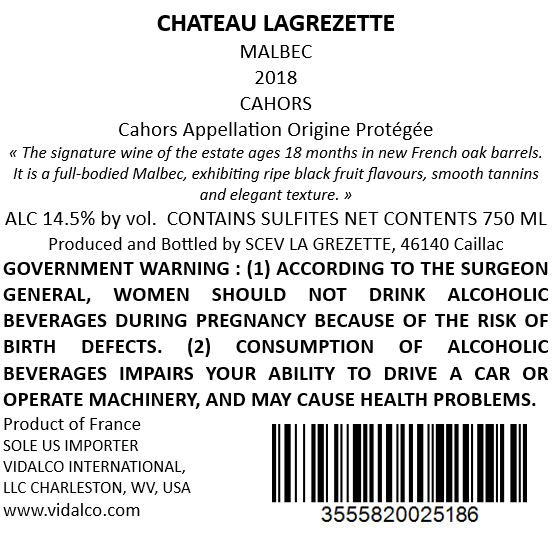 CHATEAU LAGREZETTE
MALBEC
2018
CAHORS
Cahors Appellation Origine Protégée

« The signature wine of the estate ages 18 months in new French oak barrels. It is a full-bodied Malbec, exhibiting ripe black fruit flavours, smooth tannins and elegant texture. »

ALC 14.5% by vol. CONTAINS SULFITES NET CONTENTS 750 ML
Produced and Bottled by SCEV LA GREZETTE, 46140 Caillac

GOVERNMENT WARNING : (1) ACCORDING TO THE SURGEON GENERAL, WOMEN SHOULD NOT DRINK ALCOHOLIC BEVERAGES DURING PREGNANCY BECAUSE OF THE RISK OF BIRTH DEFECTS. (2) CONSUMPTION OF ALCOHOLIC BEVERAGES IMPAIRS YOUR ABILITY TO DRIVE A CAR OR OPERATE MACHINERY, AND MAY CAUSE HEALTH PROBLEMS.

Product of France
SOLE US IMPORTER
VIDALCO INTERNATIONAL, LLC CHARLESTON, WV, USA
www.vidalco.com

3555820025186